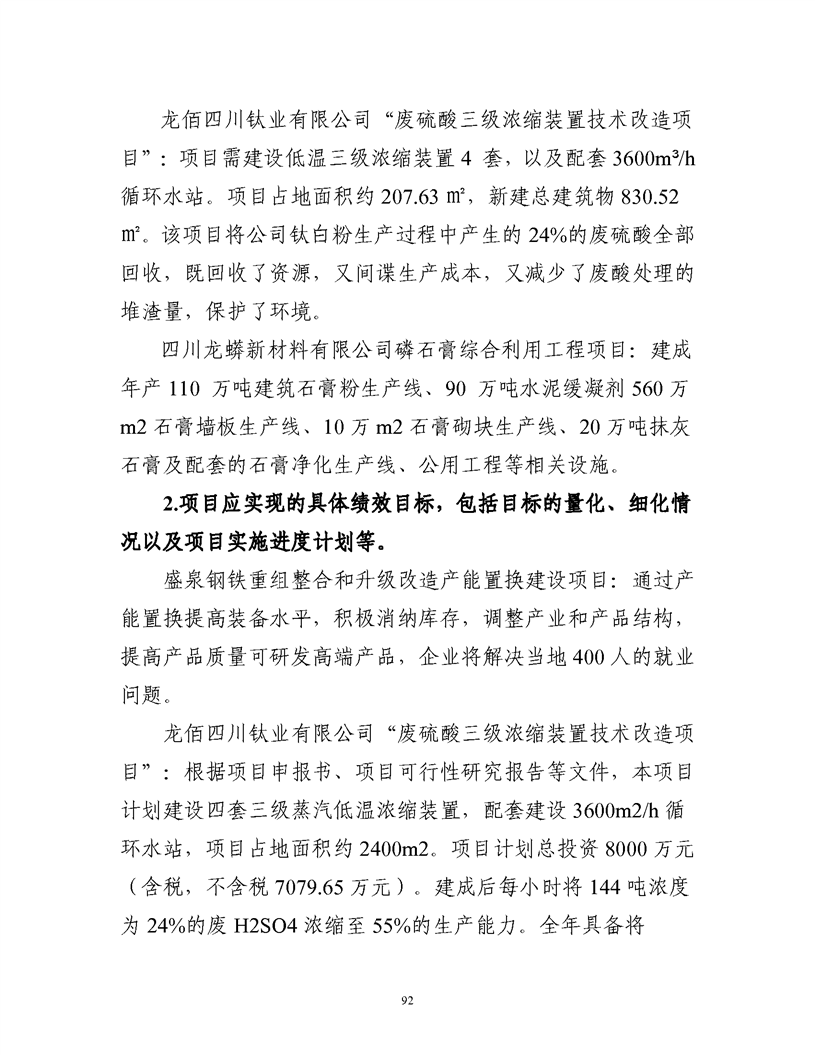 龙佰四川钛业有限公司“废硫酸三级浓缩装置技术改造项目”：项目需建设低温三级浓缩装置 4 套，以及配套 3600m³/h 循环水站。项目占地面积约 207.63 ㎡，新建总建筑物 830.52 ㎡。该项目将公司钛白粉生产过程中产生的 24%的废硫酸全部回收，既回收了资源，又间谍生产成本，又减少了废酸处理的堆渣量，保护了环境。

四川龙蟒新材料有限公司磷石膏综合利用工程项目：建成年产 110 万吨建筑石膏粉生产线、90 万吨水泥缓凝剂 560 万 m2 石膏墙板生产线、10 万 m2 石膏砌块生产线、20 万吨抹灰石膏及配套的石膏净化生产线、公用工程等相关设施。

2.项目应实现的具体绩效目标，包括目标的量化、细化情况以及项目实施进度计划等。

盛泉钢铁重组整合和升级改造产能置换建设项目：通过产能置换提高装备水平，积极消纳库存，调整产业和产品结构，提高产品质量可研发高端产品，企业将解决当地 400 人的就业问题。

龙佰四川钛业有限公司“废硫酸三级浓缩装置技术改造项目”：根据项目申报书、项目可行性研究报告等文件，本项目计划建设四套三级蒸汽低温浓缩装置，配套建设 3600m2/h 循环水站，项目占地面积约 2400m2。项目计划总投资 8000 万元（含税，不含税 7079.65 万元）。建成后每小时将 144 吨浓度为 24%的废 H2SO4 浓缩至 55%的生产能力。全年具备将

92